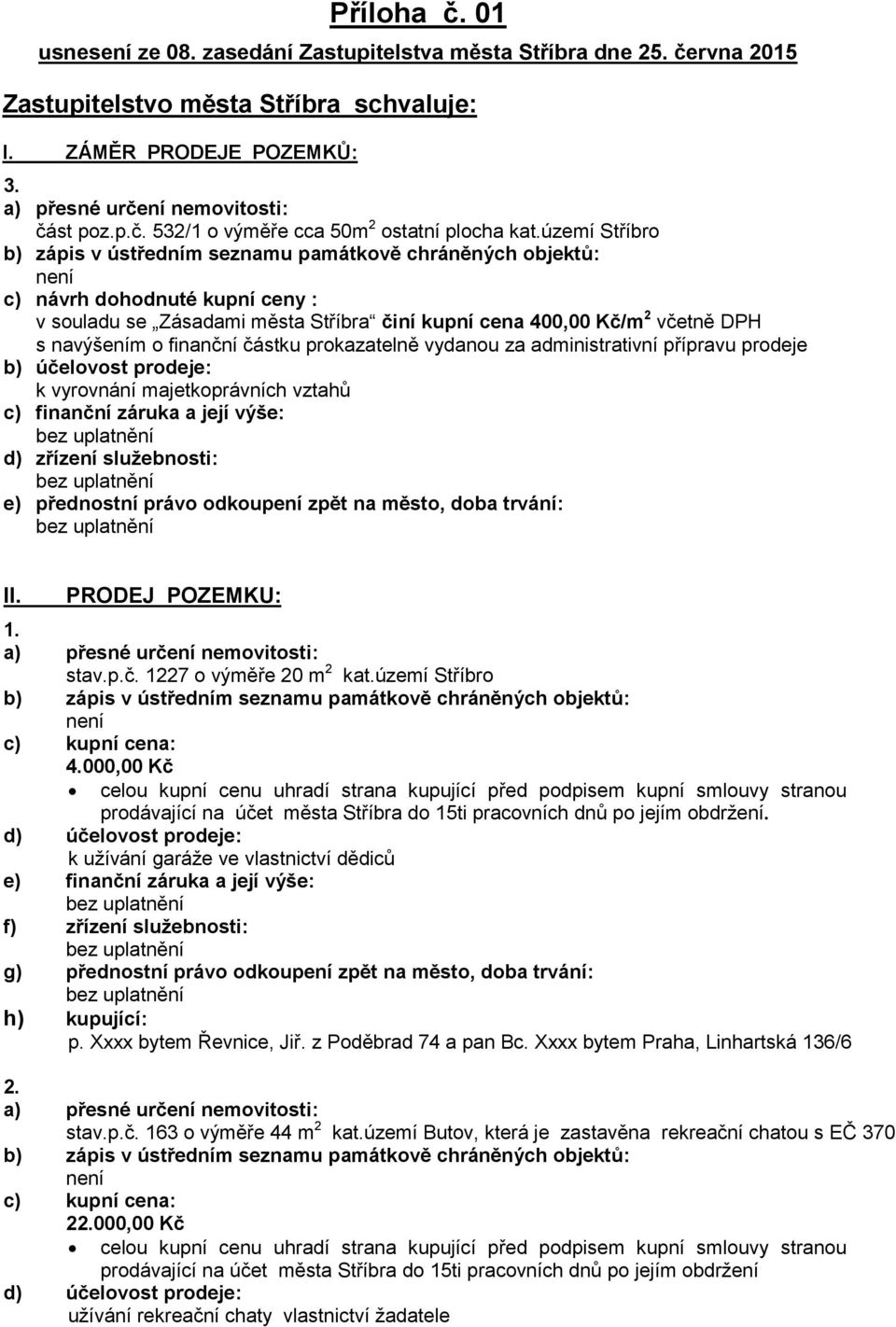 Příloha č. 01

usnesení ze 08. zasedání Zastupitelstva města Stříbra dne 25. června 2015

Zastupitelstvo města Stříbra schvaluje:

I. ZÁMĚR PRODEJE POZEMKŮ:

3.
a) přesné určení nemovitosti:
část poz.p.č. 532/1 o výměře cca 50m$^2$ ostatní plocha kat.území Stříbro
b) zápis v ústředním seznamu památkově chráněných objektů:
není
c) návrh dohodnuté kupní ceny :
v souladu se „Zásadami města Stříbra“ činí kupní cena 400,00 Kč/m$^2$ včetně DPH s navýšením o finanční částku prokazatelně vydanou za administrativní přípravu prodeje
b) účelovost prodeje:
k vyrovnání majetkoprávních vztahů
c) finanční záruka a její výše:
bez uplatnění
d) zřízení služebnosti:
bez uplatnění
e) přednostní právo odkoupení zpět na město, doba trvání:
bez uplatnění

II. PRODEJ POZEMKU:

1.
a) přesné určení nemovitosti:
stav.p.č. 1227 o výměře 20 m$^2$ kat.území Stříbro
b) zápis v ústředním seznamu památkově chráněných objektů:
není
c) kupní cena:
4.000,00 Kč
• celou kupní cenu uhradí strana kupující před podpisem kupní smlouvy stranou prodávající na účet města Stříbra do 15ti pracovních dnů po jejím obdržení.
d) účelovost prodeje:
k užívání garáže ve vlastnictví dědiců
e) finanční záruka a její výše:
bez uplatnění
f) zřízení služebnosti:
bez uplatnění
g) přednostní právo odkoupení zpět na město, doba trvání:
bez uplatnění
h) kupující:
p. Xxxx bytem Řevnice, Jiř. z Poděbrad 74 a pan Bc. Xxxx bytem Praha, Linhartská 136/6

2.
a) přesné určení nemovitosti:
stav.p.č. 163 o výměře 44 m$^2$ kat.území Butov, která je zastavěna rekreační chatou s EČ 370
b) zápis v ústředním seznamu památkově chráněných objektů:
není
c) kupní cena:
22.000,00 Kč
• celou kupní cenu uhradí strana kupující před podpisem kupní smlouvy stranou prodávající na účet města Stříbra do 15ti pracovních dnů po jejím obdržení
d) účelovost prodeje:
užívání rekreační chaty vlastnictví žadatele